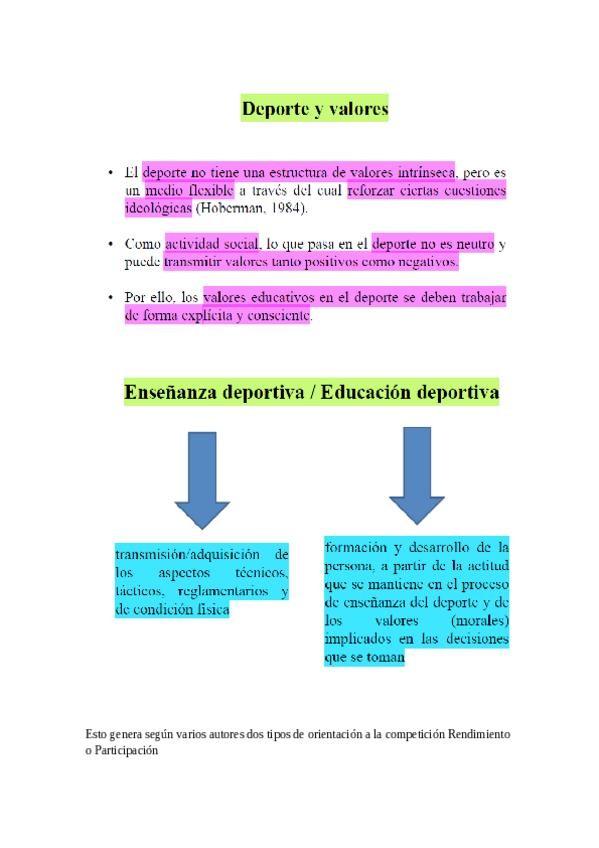 Deporte y valores

• El deporte no tiene una estructura de valores intrínseca, pero es un medio flexible a través del cual reforzar ciertas cuestiones ideológicas (Hoberman, 1984).

• Como actividad social, lo que pasa en el deporte no es neutro y puede transmitir valores tanto positivos como negativos.

• Por ello, los valores educativos en el deporte se deben trabajar de forma explícita y consciente.

Enseñanza deportiva / Educación deportiva

transmisión/adquisición de los aspectos técnicos, tácticos, reglamentarios y de condición física

formación y desarrollo de la persona, a partir de la actitud que se mantiene en el proceso de enseñanza del deporte y de los valores (morales) implicados en las decisiones que se toman

Esto genera según varios autores dos tipos de orientación a la competición Rendimiento o Participación